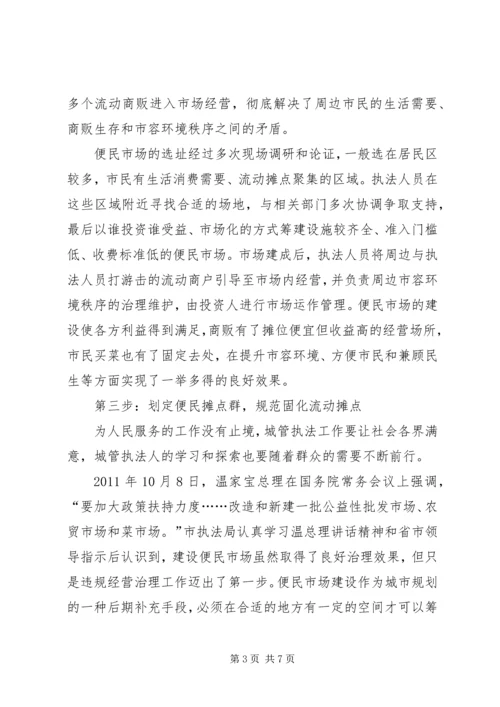 多个流动商贩进入市场经营，彻底解决了周边市民的生活需要、商贩生存和市容环境秩序之间的矛盾。

便民市场的选址经过多次现场调研和论证，一般选在居民区较多，市民有生活消费需要、流动摊点聚集的区域。执法人员在这些区域附近寻找合适的场地，与相关部门多次协调争取支持，最后以谁投资谁受益、市场化的方式筹建设施较齐全、准入门槛低、收费标准低的便民市场。市场建成后，执法人员将周边与执法人员打游击的流动商户引导至市场内经营，并负责周边市容环境秩序的治理维护，由投资人进行市场运作管理。便民市场的建设使各方利益得到满足，商贩有了摊位便宜但收益高的经营场所，市民买菜也有了固定去处，在提升市容环境、方便市民和兼顾民生等方面实现了一举多得的良好效果。

第三步：划定便民摊点群，规范固化流动摊点

为人民服务的工作没有止境，城管执法工作要让社会各界满意，城管执法人的学习和探索也要随着群众的需要不断前行。

2011 年 10 月 8 日，温家宝总理在国务院常务会议上强调，“要加大政策扶持力度……改造和新建一批公益性批发市场、农贸市场和菜市场。”市执法局认真学习温总理讲话精神和省市领导指示后认识到，建设便民市场虽然取得了良好治理效果，但只是违规经营治理工作迈出了第一步。便民市场建设作为城市规划的一种后期补充手段，必须在合适的地方有一定的空间才可以筹

第 3 页 共 7 页